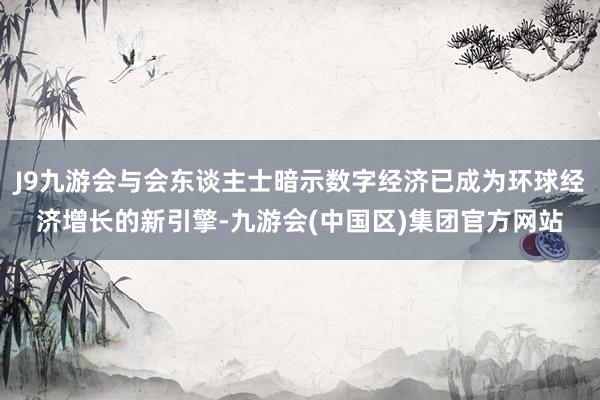 J9九游会与会东谈主士暗示数字经济已成为环球经济增长的新引擎-九游会(中国区)集团官方网站